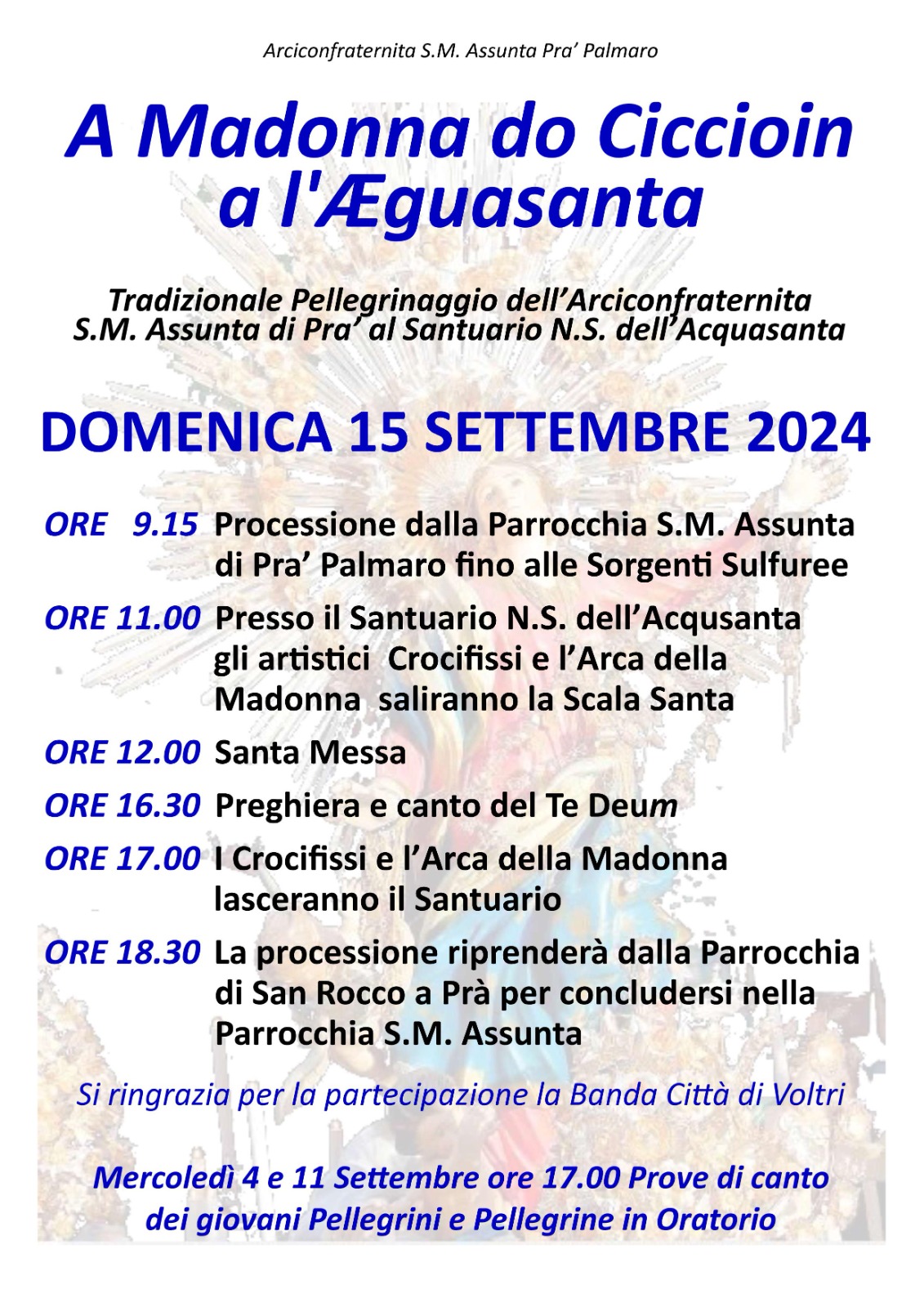 Arciconfraternita S.M. Assunta Pra' Palmaro

A Madonna do Ciccioin a l'Æguasanta

Tradizionale Pellegrinaggio dell'Arciconfraternita S.M. Assunta di Pra' al Santuario N.S. dell'Acquasanta

DOMENICA 15 SETTEMBRE 2024

ORE 9.15 Processione dalla Parrocchia S.M. Assunta di Pra' Palmaro fino alle Sorgenti Sulfuree

ORE 11.00 Presso il Santuario N.S. dell'Acqusanta gli artistici Crocifissi e l'Arca della Madonna saliranno la Scala Santa

ORE 12.00 Santa Messa

ORE 16.30 Preghiera e canto del Te Deum

ORE 17.00 I Crocifissi e l'Arca della Madonna lasceranno il Santuario

ORE 18.30 La processione riprenderà dalla Parrocchia di San Rocco a Prà per concludersi nella Parrocchia S.M. Assunta

Si ringrazia per la partecipazione la Banda Città di Voltri

Mercoledì 4 e 11 Settembre ore 17.00 Prove di canto dei giovani Pellegrini e Pellegrine in Oratorio